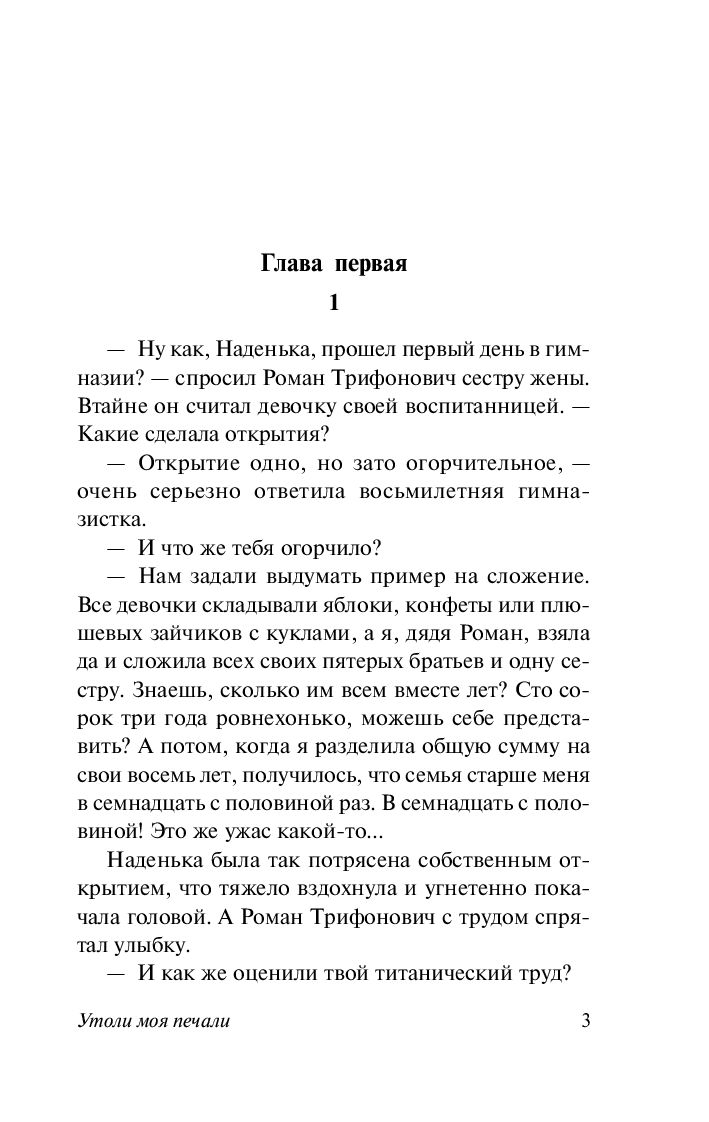 Глава первая

1

— Ну как, Наденька, прошел первый день в гимназии? — спросил Роман Трифонович сестру жены. Втайне он считал девочку своей воспитанницей. — Какие сделала открытия?

— Открытие одно, но зато огорчительное, — очень серьезно ответила восьмилетняя гимназистка.

— И что же тебя огорчило?

— Нам задали выдумать пример на сложение. Все девочки складывали яблоки, конфеты или плюшевых зайчиков с куклами, а я, дядя Роман, взяла да и сложила всех своих пятерых братьев и одну сестру. Знаешь, сколько им всем вместе лет? Сто сорок три года ровнехонько, можешь себе представить? А потом, когда я разделила общую сумму на свои восемь лет, получилось, что семья старше меня в семнадцать с половиной раз. В семнадцать с половиной! Это же ужас какой-то...

Наденька была так потрясена собственным открытием, что тяжело вздохнула и угнетенно покачала головой. А Роман Трифонович с трудом спрятал улыбку.

— И как же оценили твой титанический труд?

Утоли моя печали 3